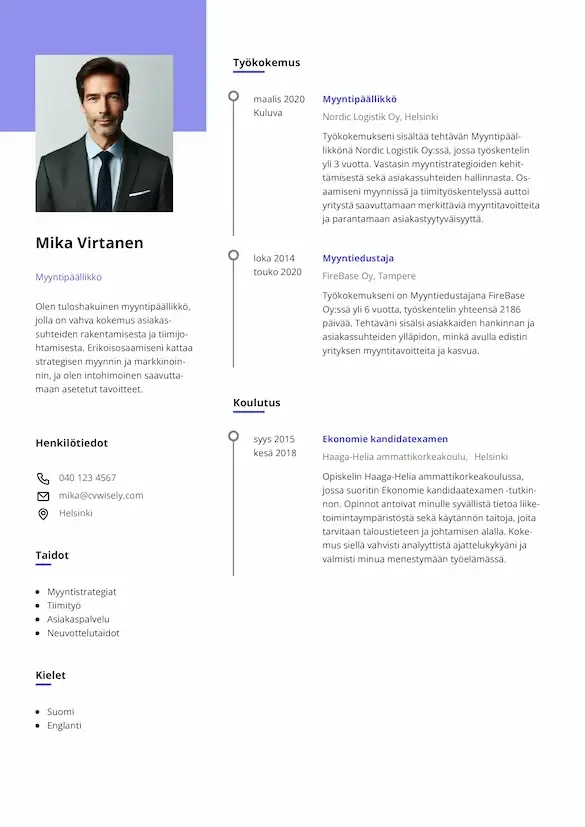 Mika Virtanen

Myyntipäällikkö

Olen tuloshakuinen myyntipäällikkö, jolla on vahva kokemus asiakassuhteiden rakentamisesta ja tiimijohtamisesta. Erikoisosaamiseni kattaa strategisen myynnin ja markkinoinnin, ja olen intohimoinen saavuttamaan asetetut tavoitteet.

Henkilötiedot

040 123 4567
mika@cvwisely.com
Helsinki

Taidot

- Myyntistrategiat
- Tiimityö
- Asiakaspalvelu
- Neuvottelutaidot

Kielet

- Suomi
- Englanti

Työkokemus

maalis 2020
Kuluva

Myyntipäällikkö
Nordic Logistik Oy, Helsinki
Työkokemukseni sisältää tehtävän Myyntipäällikkönä Nordic Logistik Oy:ssä, jossa työskentelin yli 3 vuotta. Vastasin myyntistrategioiden kehittämisestä sekä asiakassuhteiden hallinnasta. Osaamiseni myynnissä ja tiimityöskentelyssä auttoi yritystä saavuttamaan merkittäviä myyntitavoitteita ja parantamaan asiakastyytyväisyyttä.

loka 2014
touko 2020

Myyntiedustaja
FireBase Oy, Tampere
Työkokemukseni on Myyntiedustajana FireBase Oy:ssä yli 6 vuotta, työskentelin yhteensä 2186 päivää. Tehtäväni sisälsi asiakkaiden hankinnan ja asiakassuhteiden ylläpidon, minkä avulla edistin yrityksen myyntitavoitteita ja kasvua.

Koulutus

syys 2015
kesä 2018

Ekonomie kandidatexamen
Haaga-Helia ammattikorkeakoulu, Helsinki
Opiskelin Haaga-Helia ammattikorkeakoulussa, jossa suoritin Ekonomie kandidaatexamen -tutkinnon. Opinnot antoivat minulle syvällistä tietoa liiketoimintaympäristöstä sekä käytännön taitoja, joita tarvitaan taloustieteen ja johtamisen alalla. Kokemus siellä vahvisti analyyttistä ajattelukykyäni ja valmisti minua menestymään työelämässä.